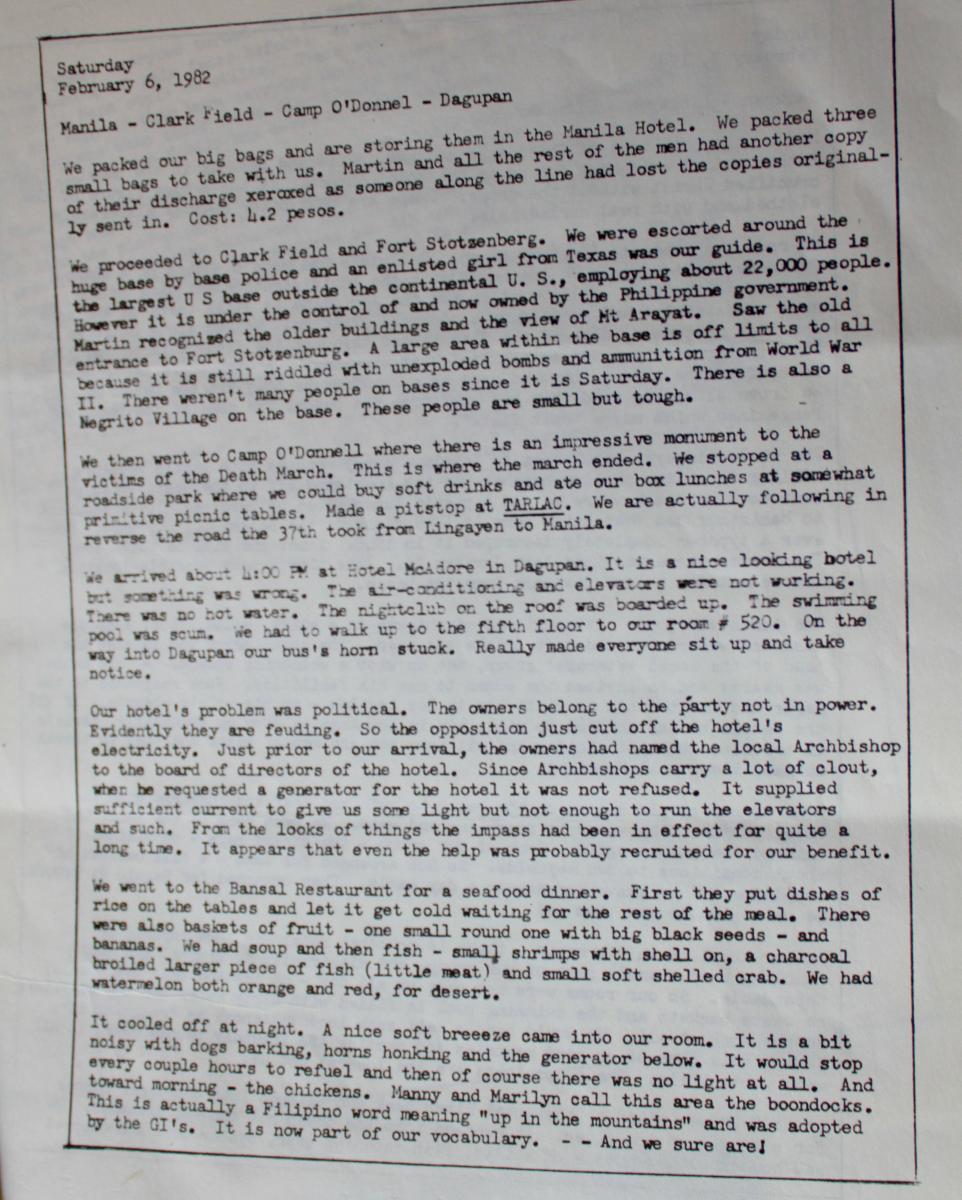 Saturday
February 6, 1982

Manila - Clark Field - Camp O'Donnel - Dagupan

We packed our big bags and are storing them in the Manila Hotel. We packed three small bags to take with us. Martin and all the rest of the men had another copy of their discharge xeroxed as someone along the line had lost the copies originally sent in. Cost: 4.2 pesos.

We proceeded to Clark Field and Fort Stotzenberg. We were escorted around the huge base by base police and an enlisted girl from Texas was our guide. This is the largest U S base outside the continental U. S., employing about 22,000 people. However it is under the control of and now owned by the Philippine government. Martin recognized the older buildings and the view of Mt Arayat. Saw the old entrance to Fort Stotzenburg. A large area within the base is off limits to all because it is still riddled with unexploded bombs and ammunition from World War II. There weren't many people on bases since it is Saturday. There is also a Negrito Village on the base. These people are small but tough.

We then went to Camp O'Donnell where there is an impressive monument to the victims of the Death March. This is where the march ended. We stopped at a roadside park where we could buy soft drinks and ate our box lunches at somewhat primitive picnic tables. Made a pitstop at TARLAC. We are actually following in reverse the road the 37th took from Lingayen to Manila.

We arrived about 4:00 PM at Hotel McAdore in Dagupan. It is a nice looking hotel but something was wrong. The air-conditioning and elevators were not working. There was no hot water. The nightclub on the roof was boarded up. The swimming pool was scum. We had to walk up to the fifth floor to our room # 520. On the way into Dagupan our bus's horn stuck. Really made everyone sit up and take notice.

Our hotel's problem was political. The owners belong to the party not in power. Evidently they are feuding. So the opposition just cut off the hotel's electricity. Just prior to our arrival, the owners had named the local Archbishop to the board of directors of the hotel. Since Archbishops carry a lot of clout, when he requested a generator for the hotel it was not refused. It supplied sufficient current to give us some light but not enough to run the elevators and such. From the looks of things the impass had been in effect for quite a long time. It appears that even the help was probably recruited for our benefit.

We went to the Bansal Restaurant for a seafood dinner. First they put dishes of rice on the tables and let it get cold waiting for the rest of the meal. There were also baskets of fruit - one small round one with big black seeds - and bananas. We had soup and then fish - small shrimps with shell on, a charcoal broiled larger piece of fish (little meat) and small soft shelled crab. We had watermelon both orange and red, for desert.

It cooled off at night. A nice soft breeeze came into our room. It is a bit noisy with dogs barking, horns honking and the generator below. It would stop every couple hours to refuel and then of course there was no light at all. And toward morning - the chickens. Manny and Marilyn call this area the boondocks. This is actually a Filipino word meaning "up in the mountains" and was adopted by the GI's. It is now part of our vocabulary. - - And we sure are!